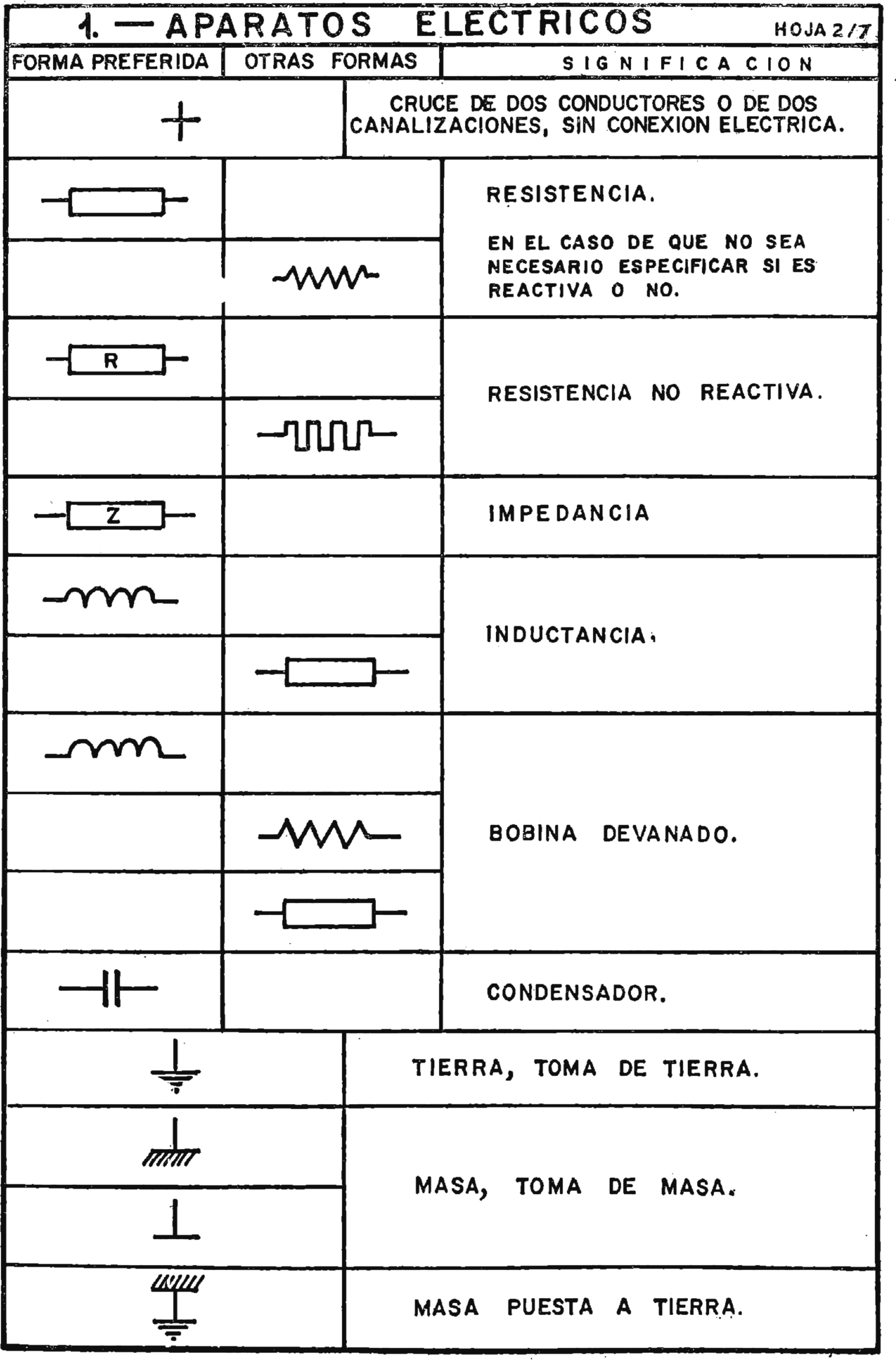 1. — APARATOS ELECTRICOS HOJA 2/7

| FORMA PREFERIDA | OTRAS FORMAS | SIGNIFICACION |
|---|---|---|
| | | CRUCE DE DOS CONDUCTORES O DE DOS CANALIZACIONES, SIN CONEXION ELECTRICA. |
| | | RESISTENCIA. EN EL CASO DE QUE NO SEA NECESARIO ESPECIFICAR SI ES REACTIVA O NO. |
| R | | RESISTENCIA NO REACTIVA. |
| Z | | IMPEDANCIA |
| | | INDUCTANCIA. |
| | | BOBINA DEVANADO. |
| | | CONDENSADOR. |
| | | TIERRA, TOMA DE TIERRA. |
| | | MASA, TOMA DE MASA. |
| | | MASA PUESTA A TIERRA. |